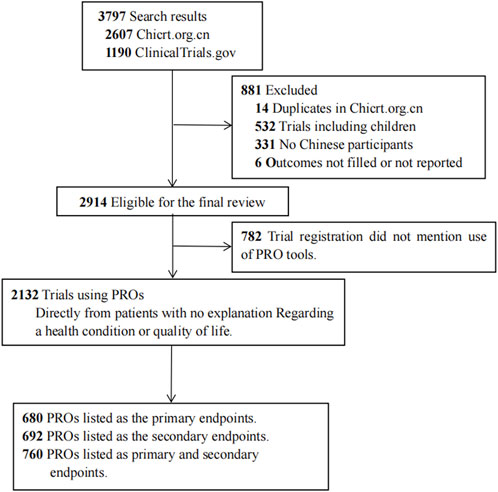 3797 Search results
2607 Chicrt.org.cn
1190 ClinicalTrials.gov

881 Excluded
14 Duplicates in Chicrt.org.cn
532 Trials including children
331 No Chinese participants
6 Outcomes not filled or not reported

2914 Eligible for the final review

782 Trial registration did not mention use of PRO tools.

2132 Trials using PROs
Directly from patients with no explanation Regarding a health condition or quality of life.

680 PROs listed as the primary endpoints.
692 PROs listed as the secondary endpoints.
760 PROs listed as primary and secondary endpoints.